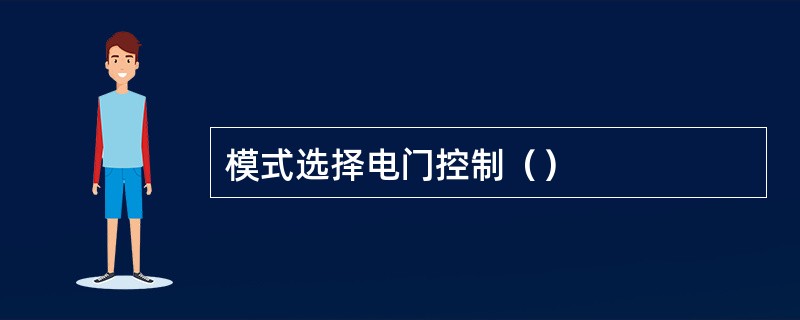 模式选择电门控制（）